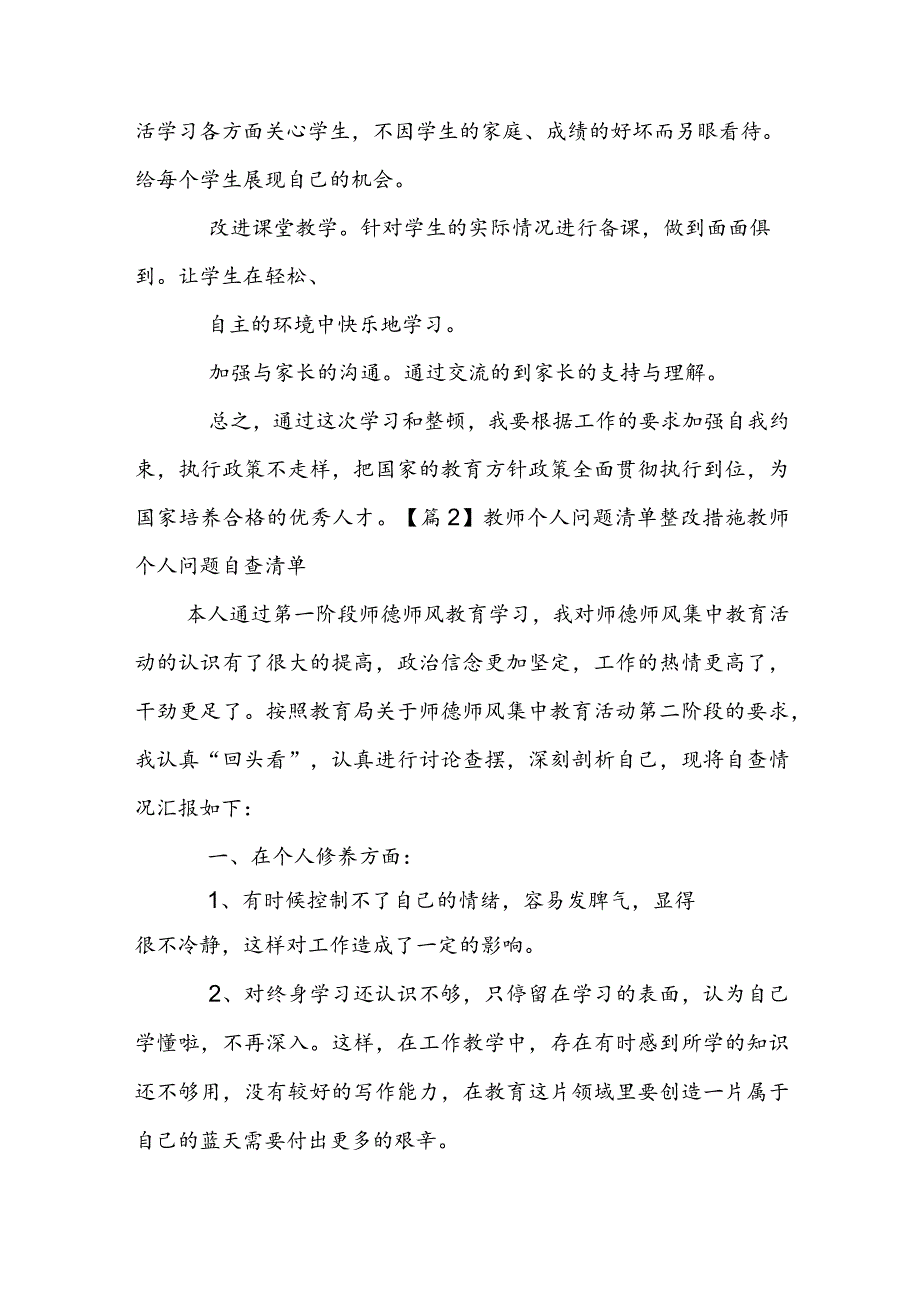 活学习各方面关心学生，不因学生的家庭、成绩的好坏而另眼看待。给每个学生展现自己的机会。

改进课堂教学。针对学生的实际情况进行备课，做到面面俱到。让学生在轻松、

自主的环境中快乐地学习。

加强与家长的沟通。通过交流的到家长的支持与理解。

总之，通过这次学习和整顿，我要根据工作的要求加强自我约束，执行政策不走样，把国家的教育方针政策全面贯彻执行到位，为国家培养合格的优秀人才。【篇2】教师个人问题清单整改措施教师个人问题自查清单

本人通过第一阶段师德师风教育学习，我对师德师风集中教育活动的认识有了很大的提高，政治信念更加坚定，工作的热情更高了，干劲更足了。按照教育局关于师德师风集中教育活动第二阶段的要求，我认真“回头看”，认真进行讨论查摆，深刻剖析自己，现将自查情况汇报如下：

一、在个人修养方面：

1、有时候控制不了自己的情绪，容易发脾气，显得很不冷静，这样对工作造成了一定的影响。

2、对终身学习还认识不够，只停留在学习的表面，认为自己学懂啦，不再深入。这样，在工作教学中，存在有时感到所学的知识还不够用，没有较好的写作能力，在教育这片领域里要创造一片属于自己的蓝天需要付出更多的艰辛。